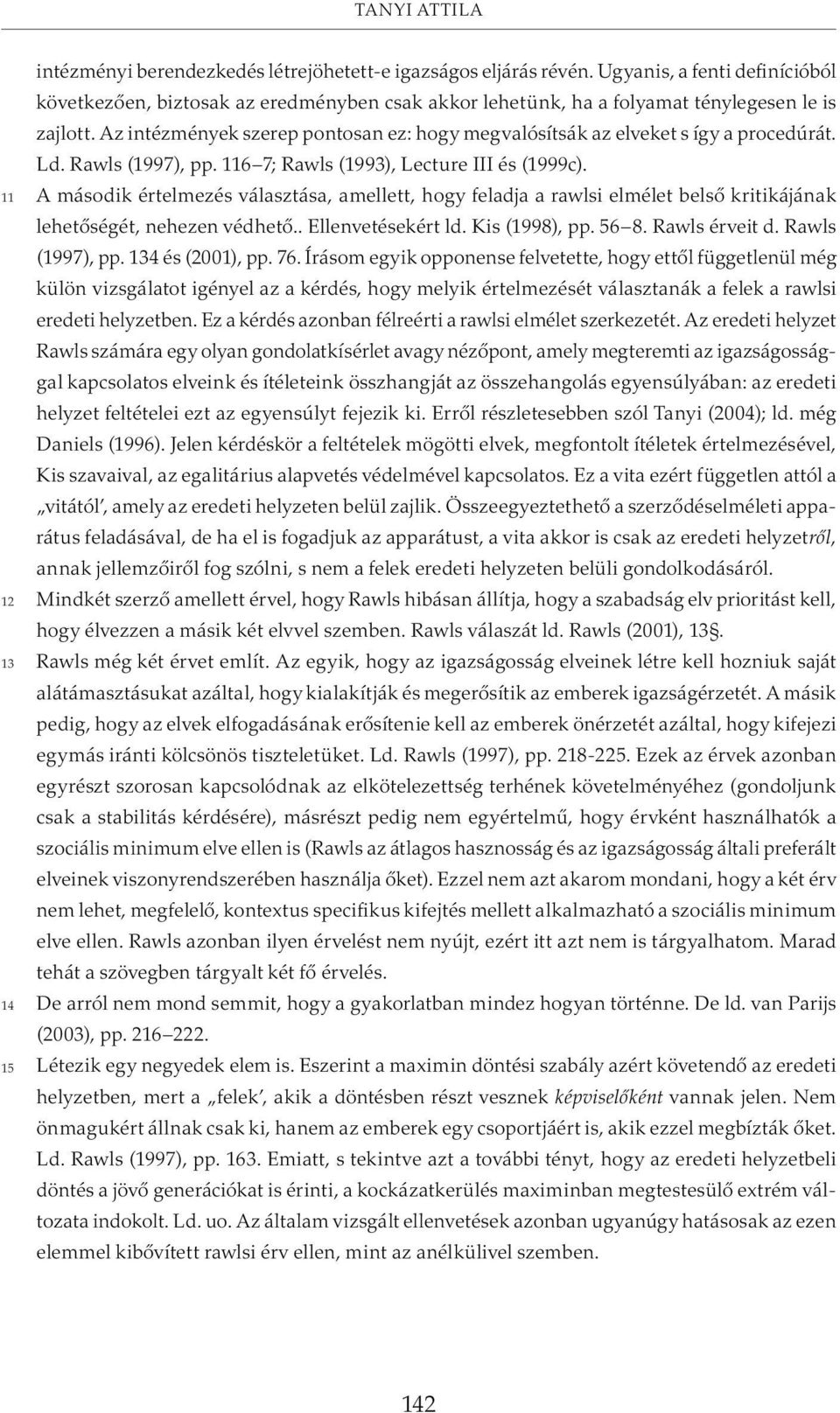 TANYI ATTILA

intézményi berendezkedés létrejöhetett-e igazságos eljárás révén. Ugyanis, a fenti definícióból következően, biztosak az eredményben csak akkor lehetünk, ha a folyamat ténylegesen le is zajlott. Az intézmények szerep pontosan ez: hogy megvalósítsák az elveket s így a procedúrát. Ld. Rawls (1997), pp. 116 7; Rawls (1993), Lecture III és (1999c).

11 A második értelmezés választása, amellett, hogy feladja a rawlsi elmélet belső kritikájának lehetőségét, nehezen védhető.. Ellenvetésekért ld. Kis (1998), pp. 56 8. Rawls érveit d. Rawls (1997), pp. 134 és (2001), pp. 76. Írásom egyik opponense felvetette, hogy ettől függetlenül még külön vizsgálatot igényel az a kérdés, hogy melyik értelmezését választanák a felek a rawlsi eredeti helyzetben. Ez a kérdés azonban félreérti a rawlsi elmélet szerkezetét. Az eredeti helyzet Rawls számára egy olyan gondolatkísérlet avagy nézőpont, amely megteremti az igazságossággal kapcsolatos elveink és ítéleteink összhangját az összehangolás egyensúlyában: az eredeti helyzet feltételei ezt az egyensúlyt fejezik ki. Erről részletesebben szól Tanyi (2004); ld. még Daniels (1996). Jelen kérdéskör a feltételek mögötti elvek, megfontolt ítéletek értelmezésével, Kis szavaival, az egalitárius alapvetés védelmével kapcsolatos. Ez a vita ezért független attól a „vitától', amely az eredeti helyzeten belül zajlik. Összeegyeztethető a szerződéselméleti apparátus feladásával, de ha el is fogadjuk az apparátust, a vita akkor is csak az eredeti helyzetről, annak jellemzőiről fog szólni, s nem a felek eredeti helyzeten belüli gondolkodásáról.

12 Mindkét szerző amellett érvel, hogy Rawls hibásan állítja, hogy a szabadság elv prioritást kell, hogy élvezzen a másik két elvvel szemben. Rawls válaszát ld. Rawls (2001), 13§.

13 Rawls még két érvet említ. Az egyik, hogy az igazságosság elveinek létre kell hozniuk saját alátámasztásukat azáltal, hogy kialakítják és megerősítik az emberek igazságérzetét. A másik pedig, hogy az elvek elfogadásának erősítenie kell az emberek önérzetét azáltal, hogy kifejezi egymás iránti kölcsönös tiszteletüket. Ld. Rawls (1997), pp. 218-225. Ezek az érvek azonban egyrészt szorosan kapcsolódnak az elkötelezettség terhének követelményéhez (gondoljunk csak a stabilitás kérdésére), másrészt pedig nem egyértelmű, hogy érvként használhatók a szociális minimum elve ellen is (Rawls az átlagos hasznosság és az igazságosság általi preferált elveinek viszonyrendszerében használja őket). Ezzel nem azt akarom mondani, hogy a két érv nem lehet, megfelelő, kontextus specifikus kifejtés mellett alkalmazható a szociális minimum elve ellen. Rawls azonban ilyen érvelést nem nyújt, ezért itt azt nem is tárgyalhatom. Marad tehát a szövegben tárgyalt két fő érvelés.

14 De arról nem mond semmit, hogy a gyakorlatban mindez hogyan történne. De ld. van Parijs (2003), pp. 216 222.

15 Létezik egy negyedek elem is. Eszerint a maximin döntési szabály azért követendő az eredeti helyzetben, mert a „felek', akik a döntésben részt vesznek képviselőként vannak jelen. Nem önmagukért állnak csak ki, hanem az emberek egy csoportjáért is, akik ezzel megbízták őket. Ld. Rawls (1997), pp. 163. Emiatt, s tekintve azt a további tényt, hogy az eredeti helyzetbeli döntés a jövő generációkat is érinti, a kockázatkerülés maximinban megtestesülő extrém változata indokolt. Ld. uo. Az általam vizsgált ellenvetések azonban ugyanúgy hatásosak az ezen elemmel kibővített rawlsi érv ellen, mint az anélkülivel szemben.

142